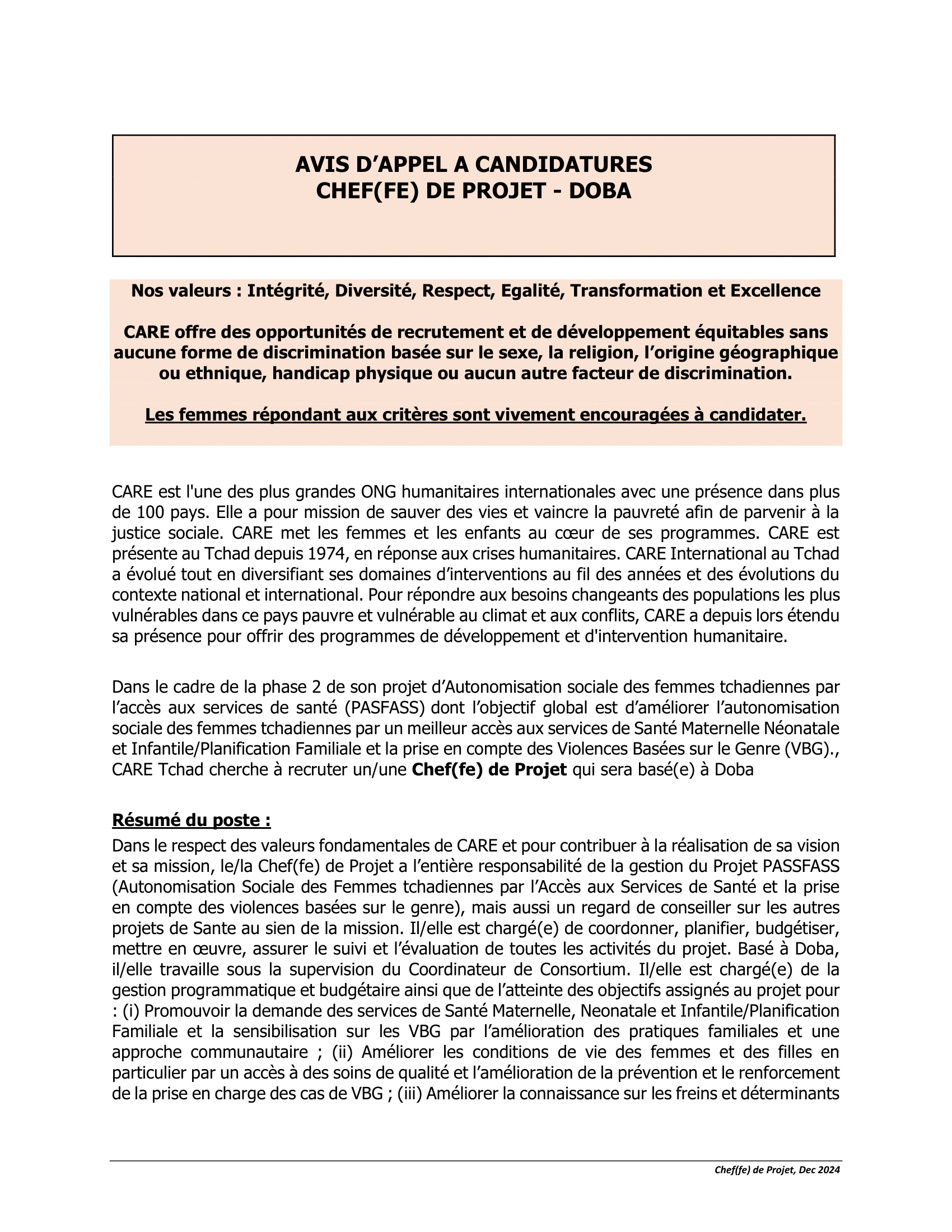 AVIS D'APPEL A CANDIDATURES
CHEF(FE) DE PROJET - DOBA

Nos valeurs : Intégrité, Diversité, Respect, Egalité, Transformation et Excellence

CARE offre des opportunités de recrutement et de développement équitables sans aucune forme de discrimination basée sur le sexe, la religion, l'origine géographique ou ethnique, handicap physique ou aucun autre facteur de discrimination.

Les femmes répondant aux critères sont vivement encouragées à candidater.

CARE est l'une des plus grandes ONG humanitaires internationales avec une présence dans plus de 100 pays. Elle a pour mission de sauver des vies et vaincre la pauvreté afin de parvenir à la justice sociale. CARE met les femmes et les enfants au cœur de ses programmes. CARE est présente au Tchad depuis 1974, en réponse aux crises humanitaires. CARE International au Tchad a évolué tout en diversifiant ses domaines d'interventions au fil des années et des évolutions du contexte national et international. Pour répondre aux besoins changeants des populations les plus vulnérables dans ce pays pauvre et vulnérable au climat et aux conflits, CARE a depuis lors étendu sa présence pour offrir des programmes de développement et d'intervention humanitaire.

Dans le cadre de la phase 2 de son projet d'Autonomisation sociale des femmes tchadiennes par l'accès aux services de santé (PASFASS) dont l'objectif global est d'améliorer l'autonomisation sociale des femmes tchadiennes par un meilleur accès aux services de Santé Maternelle Néonatale et Infantile/Planification Familiale et la prise en compte des Violences Basées sur le Genre (VBG)., CARE Tchad cherche à recruter un/une Chef(fe) de Projet qui sera basé(e) à Doba

Résumé du poste :
Dans le respect des valeurs fondamentales de CARE et pour contribuer à la réalisation de sa vision et sa mission, le/la Chef(fe) de Projet a l'entière responsabilité de la gestion du Projet PASSFASS (Autonomisation Sociale des Femmes tchadiennes par l'Accès aux Services de Santé et la prise en compte des violences basées sur le genre), mais aussi un regard de conseiller sur les autres projets de Sante au sien de la mission. Il/elle est chargé(e) de coordonner, planifier, budgétiser, mettre en œuvre, assurer le suivi et l'évaluation de toutes les activités du projet. Basé à Doba, il/elle travaille sous la supervision du Coordinateur de Consortium. Il/elle est chargé(e) de la gestion programmatique et budgétaire ainsi que de l'atteinte des objectifs assignés au projet pour : (i) Promouvoir la demande des services de Santé Maternelle, Neonatale et Infantile/Planification Familiale et la sensibilisation sur les VBG par l'amélioration des pratiques familiales et une approche communautaire ; (ii) Améliorer les conditions de vie des femmes et des filles en particulier par un accès à des soins de qualité et l'amélioration de la prévention et le renforcement de la prise en charge des cas de VBG ; (iii) Améliorer la connaissance sur les freins et déterminants

Chef(fe) de Projet, Dec 2024